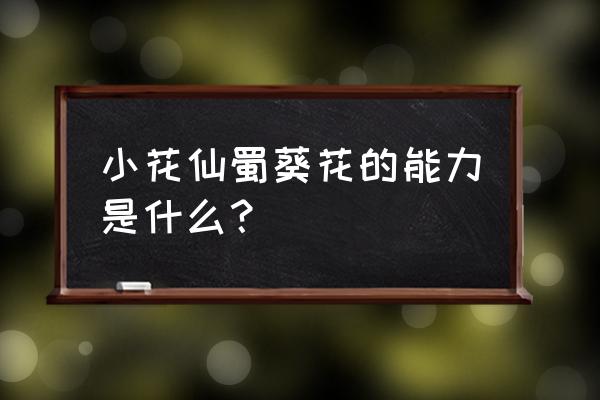 小花仙蜀葵花的能力是什么？